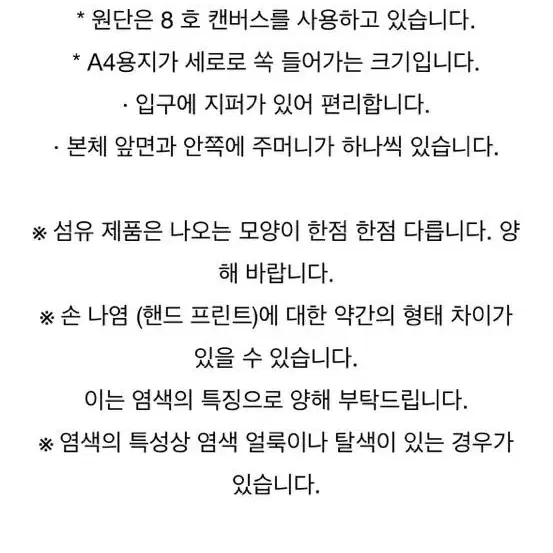 * 원단은 8 호 캔버스를 사용하고 있습니다.
* A4용지가 세로로 쏙 들어가는 크기입니다.
· 입구에 지퍼가 있어 편리합니다.
· 본체 앞면과 안쪽에 주머니가 하나씩 있습니다.

※ 섬유 제품은 나오는 모양이 한점 한점 다릅니다. 양해 바랍니다.
※ 손 나염 (핸드 프린트)에 대한 약간의 형태 차이가 있을 수 있습니다.
이는 염색의 특징으로 양해 부탁드립니다.
※ 염색의 특성상 염색 얼룩이나 탈색이 있는 경우가 있습니다.